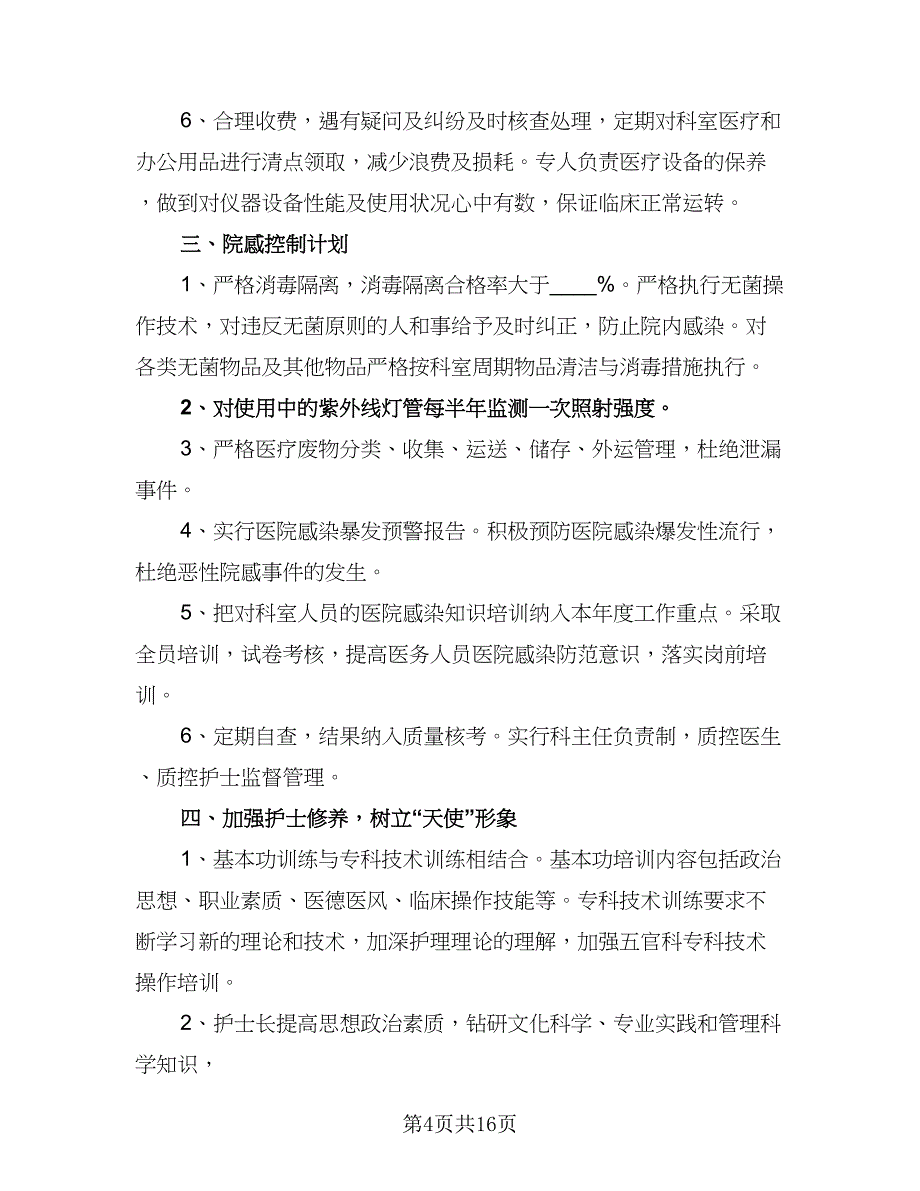 6、合理收费，遇有疑问及纠纷及时核查处理，定期对科室医疗和办公用品进行清点领取，减少浪费及损耗。专人负责医疗设备的保养，做到对仪器设备性能及使用状况心中有数，保证临床正常运转。

三、院感控制计划

1、严格消毒隔离，消毒隔离合格率大于____%。严格执行无菌操作技术，对违反无菌原则的人和事给予及时纠正，防止院内感染。对各类无菌物品及其他物品严格按科室周期物品清洁与消毒措施执行。

2、对使用中的紫外线灯管每半年监测一次照射强度。

3、严格医疗废物分类、收集、运送、储存、外运管理，杜绝泄漏事件。

4、实行医院感染暴发预警报告。积极预防医院感染爆发性流行，杜绝恶性院感事件的发生。

5、把对科室人员的医院感染知识培训纳入本年度工作重点。采取全员培训，试卷考核，提高医务人员医院感染防范意识，落实岗前培训。

6、定期自查，结果纳入质量核考。实行科主任负责制，质控医生、质控护士监督管理。

四、加强护士修养，树立“天使”形象

1、基本功训练与专科技术训练相结合。基本功培训内容包括政治思想、职业素质、医德医风、临床操作技能等。专科技术训练要求不断学习新的理论和技术，加深护理理论的理解，加强五官科专科技术操作培训。

2、护士长提高思想政治素质，钻研文化科学、专业实践和管理科学知识，

第4页共16页